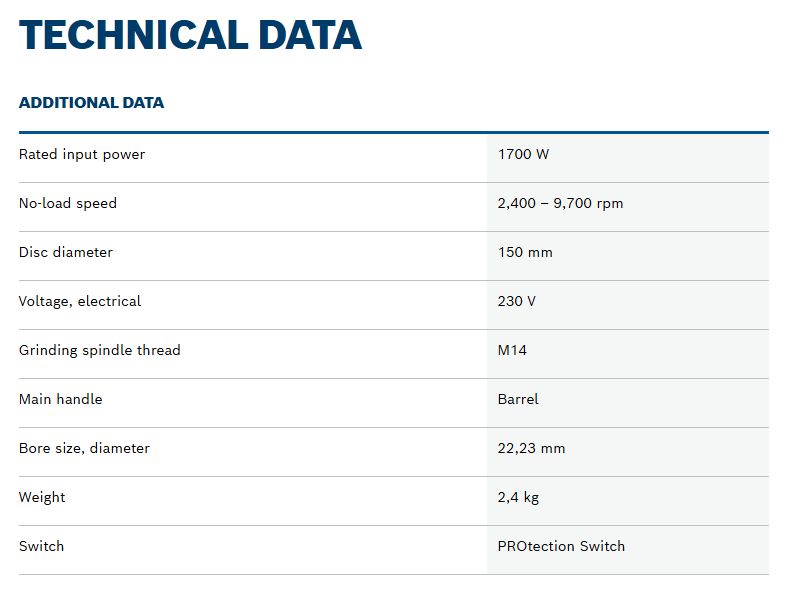 TECHNICAL DATA

ADDITIONAL DATA

| | |
|---|---|
| Rated input power | 1700 W |
| No-load speed | 2,400 – 9,700 rpm |
| Disc diameter | 150 mm |
| Voltage, electrical | 230 V |
| Grinding spindle thread | M14 |
| Main handle | Barrel |
| Bore size, diameter | 22,23 mm |
| Weight | 2,4 kg |
| Switch | PROtection Switch |